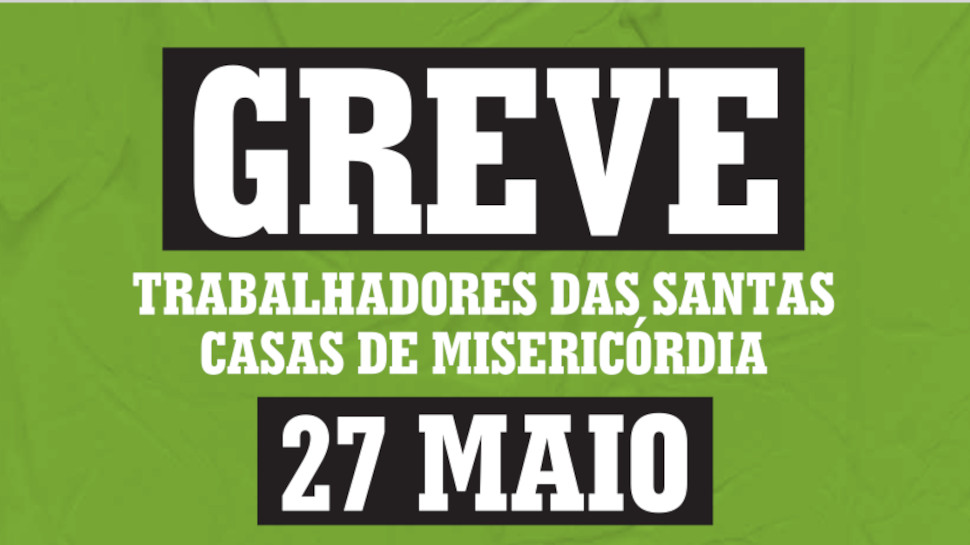 GREVE

TRABALHADORES DAS SANTAS CASAS DE MISERICÓRDIA

27 MAIO